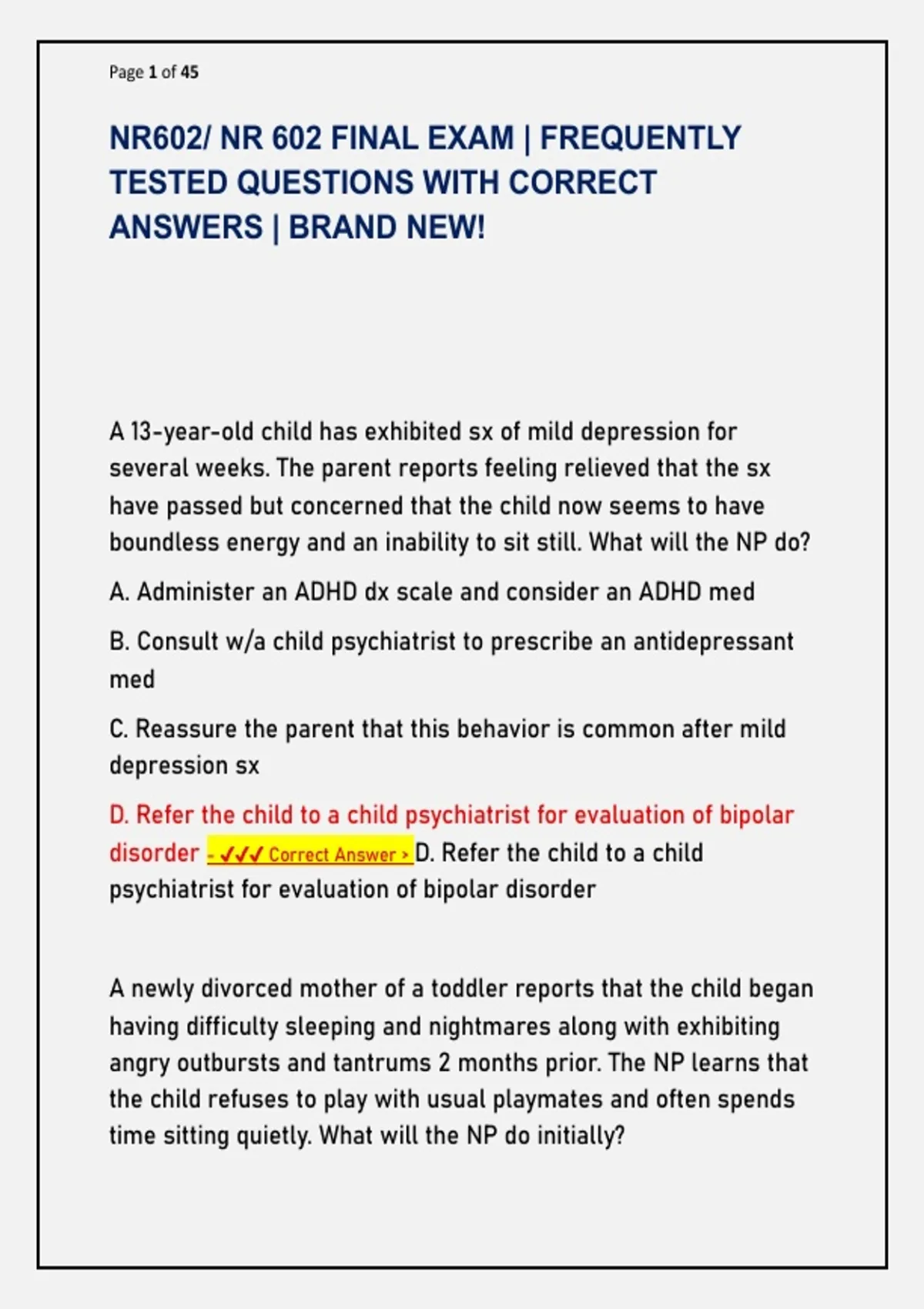 Page 1 of 45

NR602/ NR 602 FINAL EXAM | FREQUENTLY TESTED QUESTIONS WITH CORRECT ANSWERS | BRAND NEW!

A 13-year-old child has exhibited sx of mild depression for several weeks. The parent reports feeling relieved that the sx have passed but concerned that the child now seems to have boundless energy and an inability to sit still. What will the NP do?

A. Administer an ADHD dx scale and consider an ADHD med

B. Consult w/a child psychiatrist to prescribe an antidepressant med

C. Reassure the parent that this behavior is common after mild depression sx

D. Refer the child to a child psychiatrist for evaluation of bipolar disorder - ✓✓✓ Correct Answer > D. Refer the child to a child psychiatrist for evaluation of bipolar disorder

A newly divorced mother of a toddler reports that the child began having difficulty sleeping and nightmares along with exhibiting angry outbursts and tantrums 2 months prior. The NP learns that the child refuses to play with usual playmates and often spends time sitting quietly. What will the NP do initially?